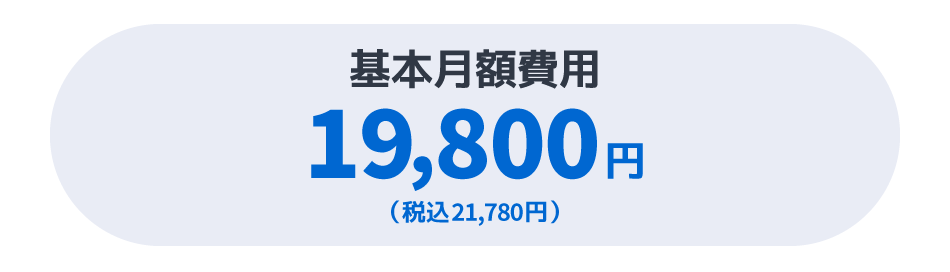 基本月額費用
19,800円
（税込21,780円）